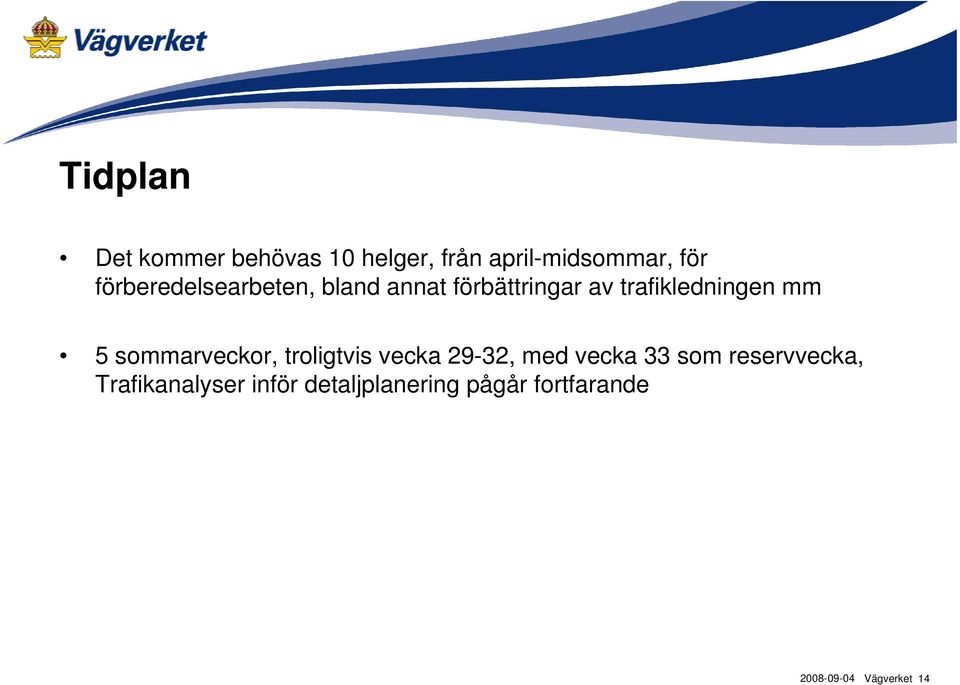 Vägverket

Tidplan

• Det kommer behövas 10 helger, från april-midsommar, för förberedelsearbeten, bland annat förbättringar av trafikledningen mm

• 5 sommarveckor, troligtvis vecka 29-32, med vecka 33 som reservvecka, Trafikanalyser inför detaljplanering pågår fortfarande

2008-09-04 Vägverket 14